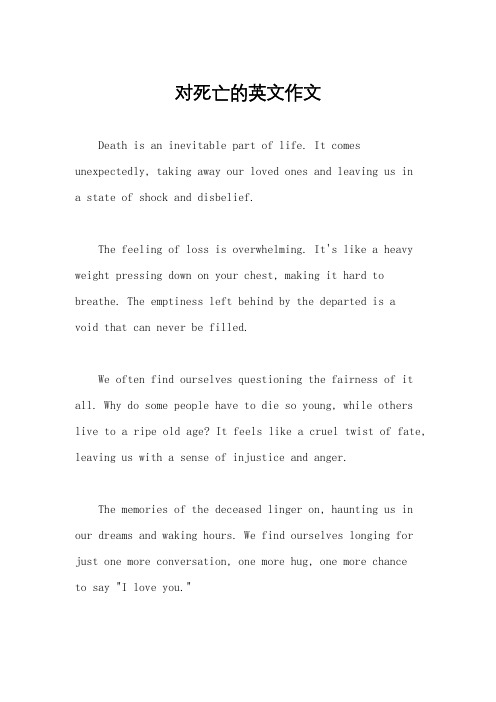 对死亡的英文作文

Death is an inevitable part of life. It comes unexpectedly, taking away our loved ones and leaving us in a state of shock and disbelief.

The feeling of loss is overwhelming. It's like a heavy weight pressing down on your chest, making it hard to breathe. The emptiness left behind by the departed is a void that can never be filled.

We often find ourselves questioning the fairness of it all. Why do some people have to die so young, while others live to a ripe old age? It feels like a cruel twist of fate, leaving us with a sense of injustice and anger.

The memories of the deceased linger on, haunting us in our dreams and waking hours. We find ourselves longing for just one more conversation, one more hug, one more chance to say "I love you."